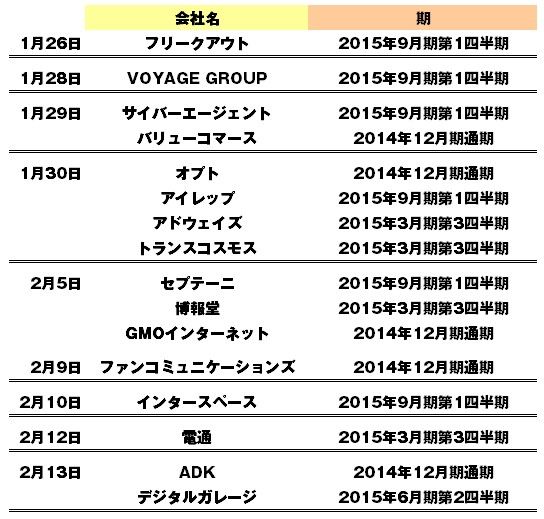 |  | 会社名 | 期 |
|---|---|---|
| 1月26日 | フリークアウト | 2015年9月期第1四半期 |
| 1月28日 | VOYAGE GROUP | 2015年9月期第1四半期 |
| 1月29日 | サイバーエージェント | 2015年9月期第1四半期 |
|  | バリューコマース | 2014年12月期通期 |
| 1月30日 | オプト | 2014年12月期通期 |
|  | アイレップ | 2015年9月期第1四半期 |
|  | アドウェイズ | 2015年3月期第3四半期 |
|  | トランスコスモス | 2015年3月期第3四半期 |
| 2月5日 | セプテーニ | 2015年9月期第1四半期 |
|  | 博報堂 | 2015年3月期第3四半期 |
|  | GMOインターネット | 2014年12月期通期 |
| 2月9日 | ファンコミュニケーションズ | 2014年12月期通期 |
| 2月10日 | インタースペース | 2015年9月期第1四半期 |
| 2月12日 | 電通 | 2015年3月期第3四半期 |
| 2月13日 | ADK | 2014年12月期通期 |
|  | デジタルガレージ | 2015年6月期第2四半期 |